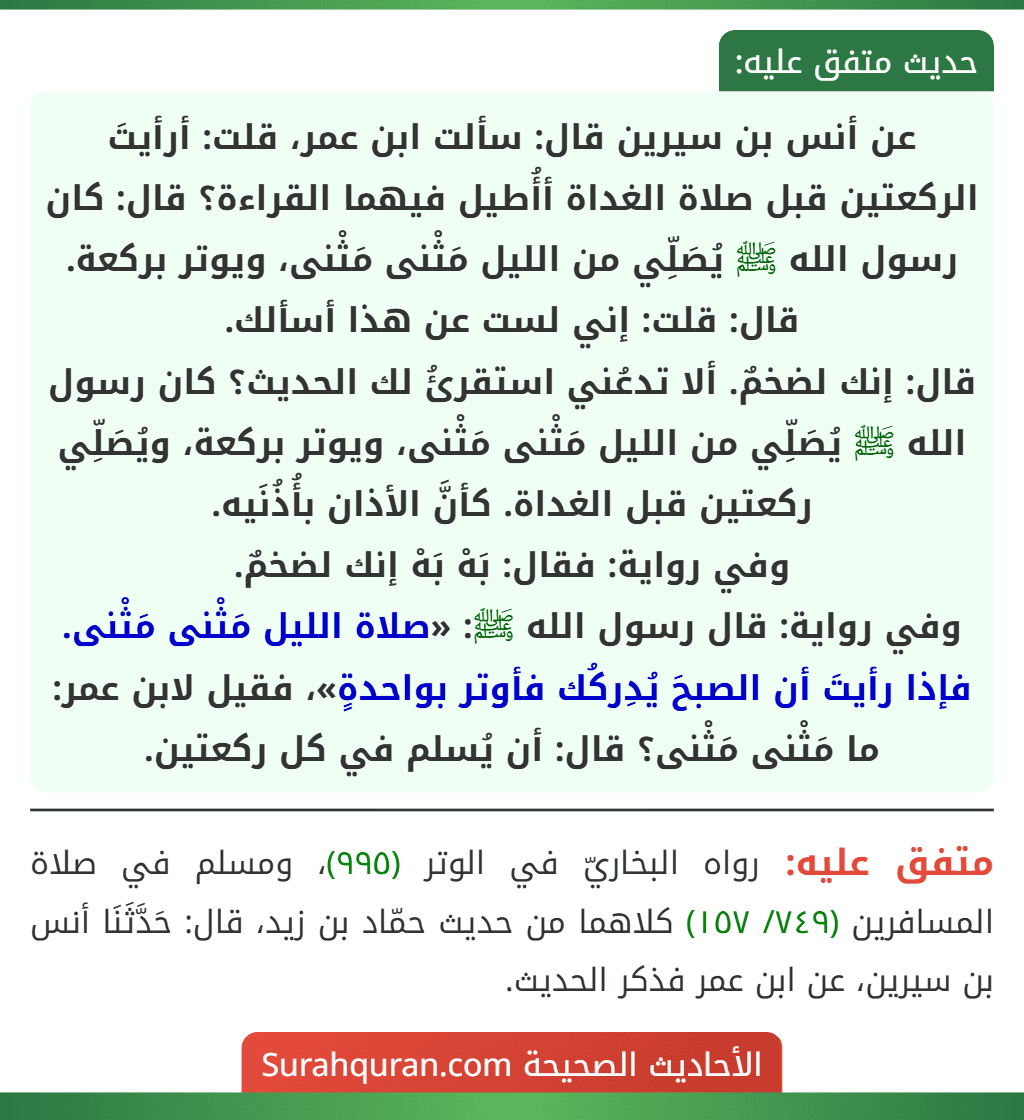 حديث متفق عليه:

عن أنس بن سيرين قال: سألت ابن عمر، قلت: أرأيتَ الركعتين قبل صلاة الغداة أأُطيل فيهما القراءة؟ قال: كان رسول الله ﷺ يُصَلِّي من الليل مَثْنى مَثْنى، ويوتر بركعة.

قال: قلت: إني لست عن هذا أسألك.

قال: إنك لضخمٌ. ألا تدعُني استقرئُ لك الحديث؟ كان رسول الله ﷺ يُصَلِّي من الليل مَثْنى مَثْنى، ويوتر بركعة، ويُصَلِّي ركعتين قبل الغداة. كأنَّ الأذان بأُذُنَيه.

وفي رواية: فقال: بَهْ بَهْ إنك لضخمٌ.

وفي رواية: قال رسول الله ﷺ: «صلاة الليل مَثْنى مَثْنى. فإذا رأيتَ أن الصبحَ يُدرِكُك فأوتر بواحدةٍ»، فقيل لابن عمر: ما مَثْنى مَثْنى؟ قال: أن يُسلم في كل ركعتين.

متفق عليه: رواه البخاريّ في الوتر (٩٩٥)، ومسلم في صلاة المسافرين (٧٤٩/ ١٥٧) كلاهما من حديث حمّاد بن زيد، قال: حَدَّثَنَا أنس بن سيرين، عن ابن عمر فذكر الحديث.

الأحاديث الصحيحة Surahquran.com